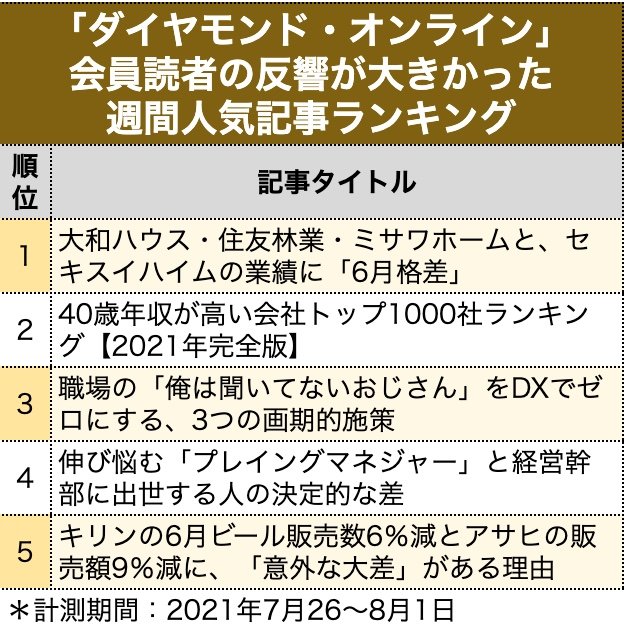 「ダイヤモンド・オンライン」
会員読者の反響が大きかった
週間人気記事ランキング

| 順位 | 記事タイトル |
|---|---|
| 1 | 大和ハウス・住友林業・ミサワホームと、セキスイハイムの業績に「6月格差」 |
| 2 | 40歳年収が高い会社トップ1000社ランキング【2021年完全版】 |
| 3 | 職場の「俺は聞いてないおじさん」をDXでゼロにする、3つの画期的施策 |
| 4 | 伸び悩む「プレイングマネジャー」と経営幹部に出世する人の決定的な差 |
| 5 | キリンの6月ビール販売数6%減とアサヒの販売額9%減に、「意外な大差」がある理由 |

＊計測期間：2021年7月26〜8月1日